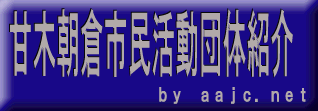 甘木朝倉市民活動団体紹介

by aajc.net